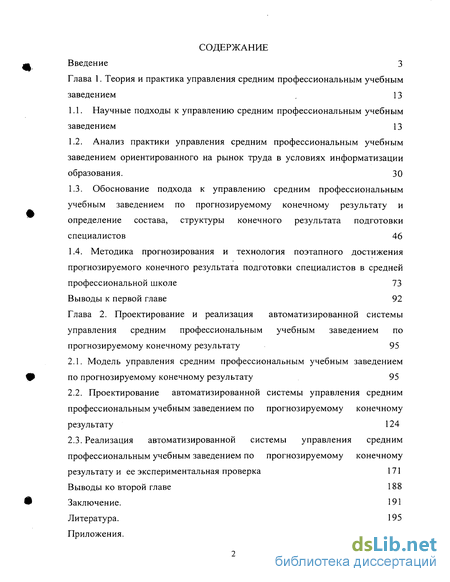 СОДЕРЖАНИЕ

Введение 3

Глава 1. Теория и практика управления средним профессиональным учебным заведением 13

1.1. Научные подходы к управлению средним профессиональным учебным заведением 13

1.2. Анализ практики управления средним профессиональным учебным заведением ориентированного на рынок труда в условиях информатизации образования. 30

1.3. Обоснование подхода к управлению средним профессиональным учебным заведением по прогнозируемому конечному результату и определение состава, структуры конечного результата подготовки специалистов 46

1.4. Методика прогнозирования и технология поэтапного достижения прогнозируемого конечного результата подготовки специалистов в средней профессиональной школе 73

Выводы к первой главе 92

Глава 2. Проектирование и реализация автоматизированной системы управления средним профессиональным учебным заведением по прогнозируемому конечному результату 95

2.1. Модель управления средним профессиональным учебным заведением по прогнозируемому конечному результату 95

2.2. Проектирование автоматизированной системы управления средним профессиональным учебным заведением по прогнозируемому конечному результату 124

2.3. Реализация автоматизированной системы управления средним профессиональным учебным заведением по прогнозируемому конечному результату и ее экспериментальная проверка 171

Выводы ко второй главе 188

Заключение. 191

Литература. 195

Приложения.

2

dsLib.net
библиотека диссертаций